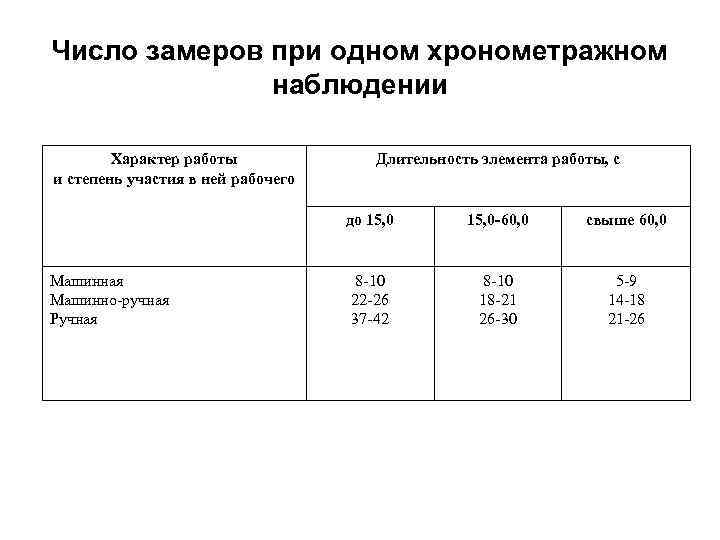 Число замеров при одном хронометражном наблюдении

| Характер работы и степень участия в ней рабочего | Длительность элемента работы, с | | |
|---|---|---|---|
| | до 15,0 | 15,0-60,0 | свыше 60,0 |
| Машинная | 8-10 | 8-10 | 5-9 |
| Машинно-ручная | 22-26 | 18-21 | 14-18 |
| Ручная | 37-42 | 26-30 | 21-26 |